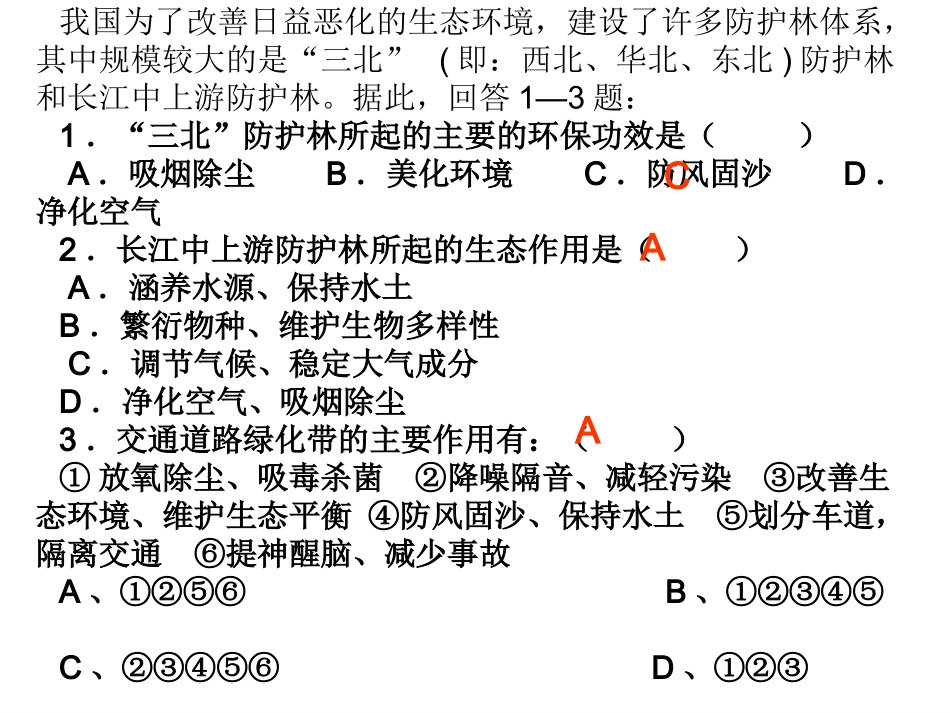 我国为了改善日益恶化的生态环境，建设了许多防护林体系，其中规模较大的是“三北”（即：西北、华北、东北）防护林和长江中上游防护林。据此，回答 1—3 题：

1．“三北”防护林所起的主要的环保功效是（ C ）

A．吸烟除尘　B．美化环境　C．防风固沙　D．净化空气

2．长江中上游防护林所起的生态作用是（ A ）

A．涵养水源、保持水土

B．繁衍物种、维护生物多样性

C．调节气候、稳定大气成分

D．净化空气、吸烟除尘

3．交通道路绿化带的主要作用有：（ A ）

① 放氧除尘、吸毒杀菌　②降噪隔音、减轻污染　③改善生态环境、维护生态平衡　④防风固沙、保持水土　⑤划分车道，隔离交通　⑥提神醒脑、减少事故

A、①②⑤⑥　B、①②③④⑤

C、②③④⑤⑥　D、①②③